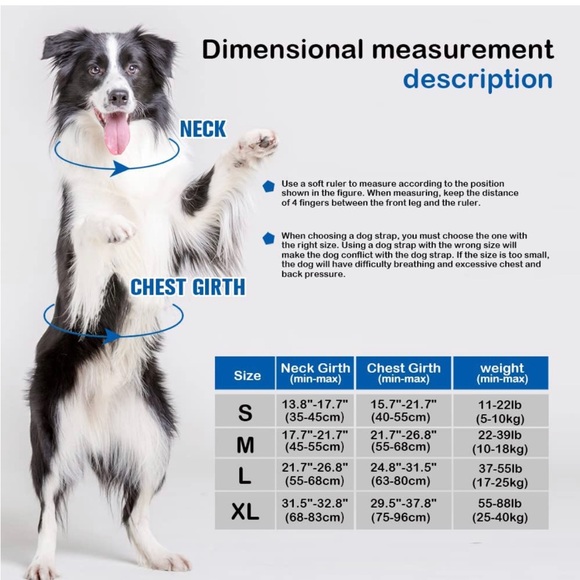 Dimensional measurement description

NECK

CHEST GIRTH

Use a soft ruler to measure according to the position shown in the figure. When measuring, keep the distance of 4 fingers between the front leg and the ruler.

When choosing a dog strap, you must choose the one with the right size. Using a dog strap with the wrong size will make the dog conflict with the dog strap. If the size is too small, the dog will have difficulty breathing and excessive chest and back pressure.

| Size | Neck Girth (min-max) | Chest Girth (min-max) | weight (min-max) |
|---|---|---|---|
| S | 13.8"-17.7" (35-45cm) | 15.7"-21.7" (40-55cm) | 11-22lb (5-10kg) |
| M | 17.7"-21.7" (45-55cm) | 21.7"-26.8" (55-68cm) | 22-39lb (10-18kg) |
| L | 21.7"-26.8" (55-68cm) | 24.8"-31.5" (63-80cm) | 37-55lb (17-25kg) |
| XL | 31.5"-32.8" (68-83cm) | 29.5"-37.8" (75-96cm) | 55-88lb (25-40kg) |